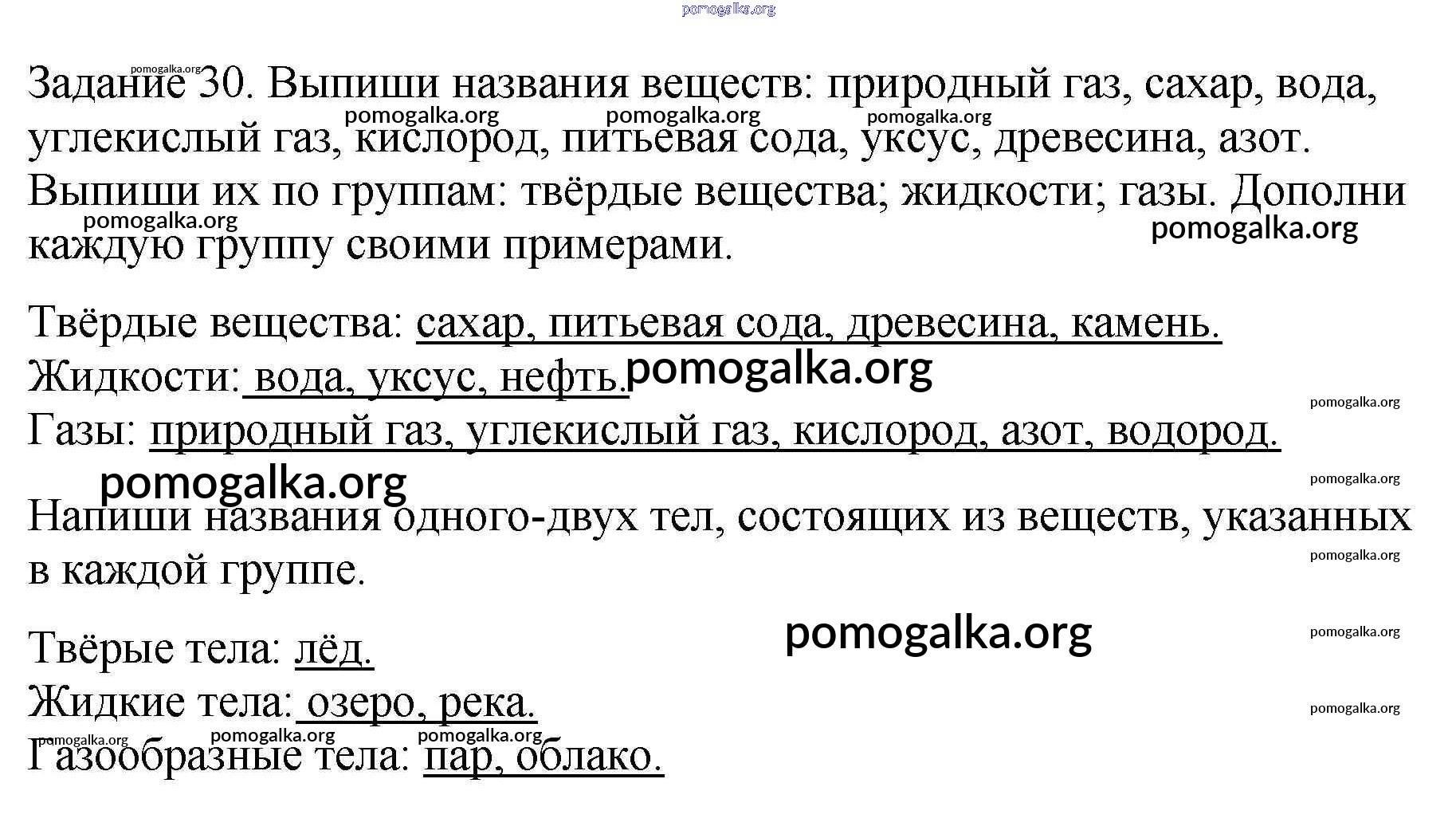 Задание 30. Выпиши названия веществ: природный газ, сахар, вода, углекислый газ, кислород, питьевая сода, уксус, древесина, азот. Выпиши их по группам: твёрдые вещества; жидкости; газы. Дополни каждую группу своими примерами.

Твёрдые вещества: сахар, питьевая сода, древесина, камень.
Жидкости: вода, уксус, нефть.
Газы: природный газ, углекислый газ, кислород, азот, водород.

Напиши названия одного-двух тел, состоящих из веществ, указанных в каждой группе.

Твёрые тела: лёд.
Жидкие тела: озеро, река.
Газообразные тела: пар, облако.

pomogalka.org